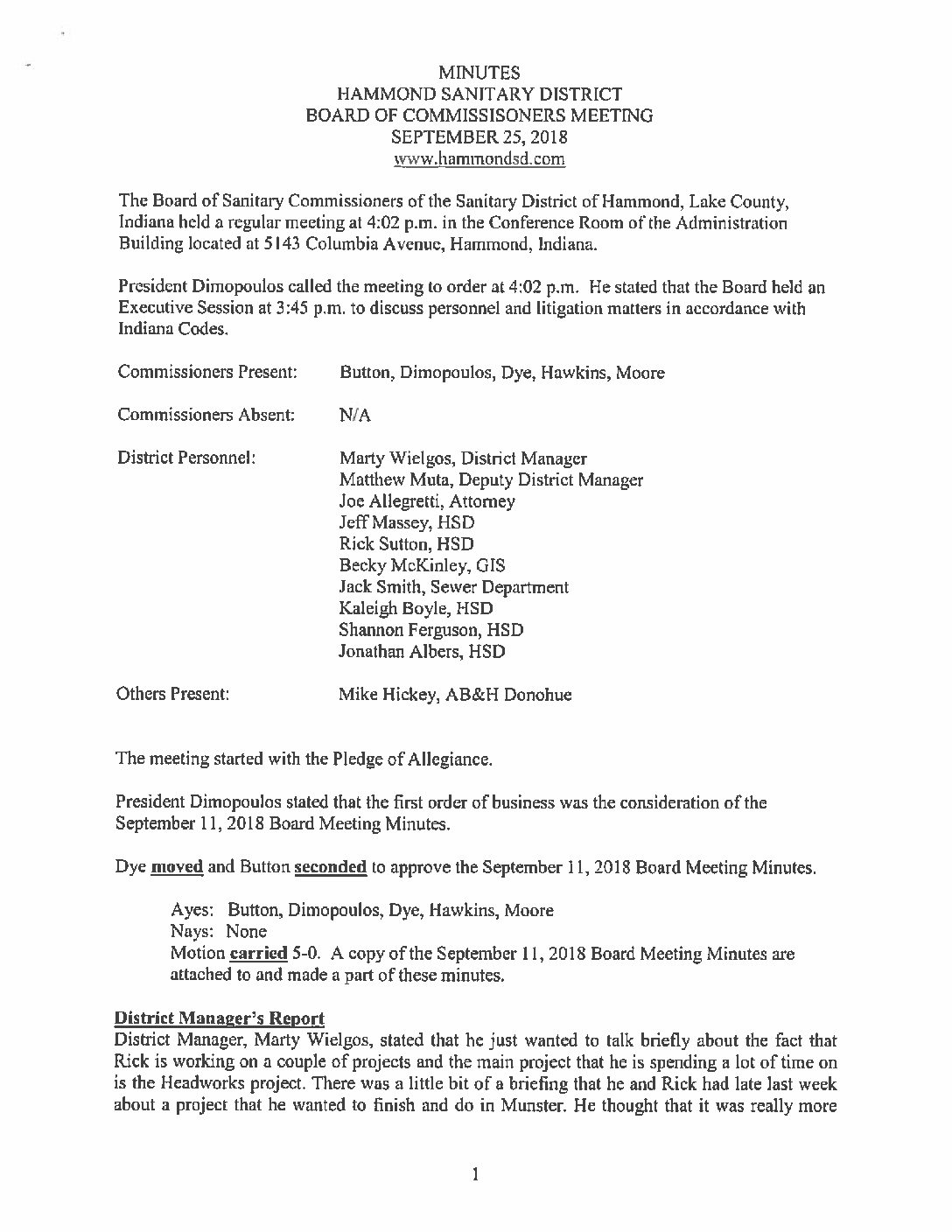 MINUTES
HAMMOND SANITARY DISTRICT
BOARD OF COMMISSISONERS MEETING
SEPTEMBER 25, 2018
www.hammondsd.com

The Board of Sanitary Commissioners of the Sanitary District of Hammond, Lake County, Indiana held a regular meeting at 4:02 p.m. in the Conference Room of the Administration Building located at 5143 Columbia Avenue, Hammond, Indiana.

President Dimopoulos called the meeting to order at 4:02 p.m. He stated that the Board held an Executive Session at 3:45 p.m. to discuss personnel and litigation matters in accordance with Indiana Codes.

Commissioners Present: Button, Dimopoulos, Dye, Hawkins, Moore

Commissioners Absent: N/A

District Personnel: Marty Wielgos, District Manager
Matthew Muta, Deputy District Manager
Joe Allegretti, Attorney
Jeff Massey, HSD
Rick Sutton, HSD
Becky McKinley, GIS
Jack Smith, Sewer Department
Kaleigh Boyle, HSD
Shannon Ferguson, HSD
Jonathan Albers, HSD

Others Present: Mike Hickey, AB&H Donohue

The meeting started with the Pledge of Allegiance.

President Dimopoulos stated that the first order of business was the consideration of the September 11, 2018 Board Meeting Minutes.

Dye moved and Button seconded to approve the September 11, 2018 Board Meeting Minutes.

Ayes: Button, Dimopoulos, Dye, Hawkins, Moore
Nays: None
Motion carried 5-0. A copy of the September 11, 2018 Board Meeting Minutes are attached to and made a part of these minutes.

District Manager's Report
District Manager, Marty Wielgos, stated that he just wanted to talk briefly about the fact that Rick is working on a couple of projects and the main project that he is spending a lot of time on is the Headworks project. There was a little bit of a briefing that he and Rick had late last week about a project that he wanted to finish and do in Munster. He thought that it was really more

1